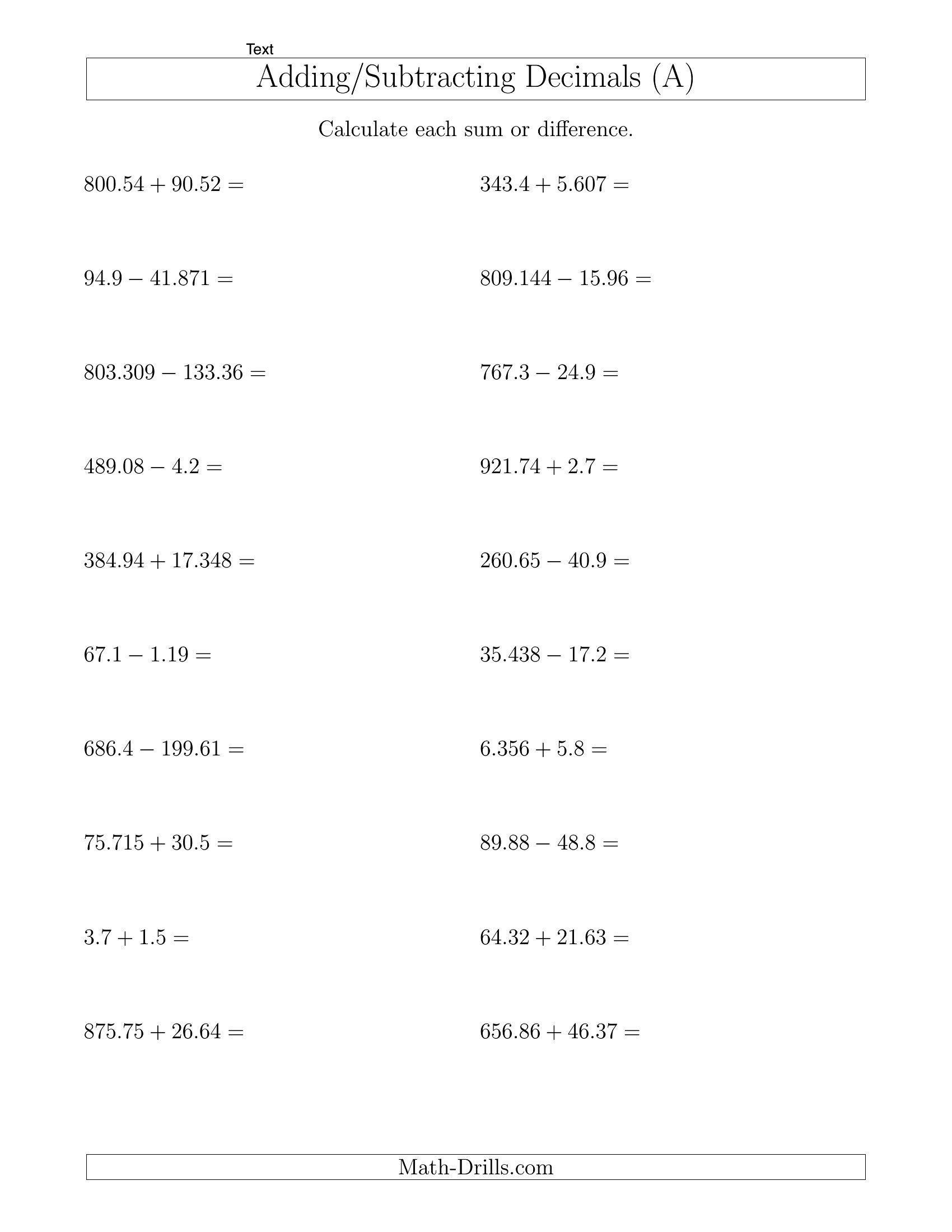 Text

Adding/Subtracting Decimals (A)

Calculate each sum or difference.

$800.54 + 90.52 =$

$94.9 - 41.871 =$

$803.309 - 133.36 =$

$489.08 - 4.2 =$

$384.94 + 17.348 =$

$67.1 - 1.19 =$

$686.4 - 199.61 =$

$75.715 + 30.5 =$

$3.7 + 1.5 =$

$875.75 + 26.64 =$

$343.4 + 5.607 =$

$809.144 - 15.96 =$

$767.3 - 24.9 =$

$921.74 + 2.7 =$

$260.65 - 40.9 =$

$35.438 - 17.2 =$

$6.356 + 5.8 =$

$89.88 - 48.8 =$

$64.32 + 21.63 =$

$656.86 + 46.37 =$

Math-Drills.com